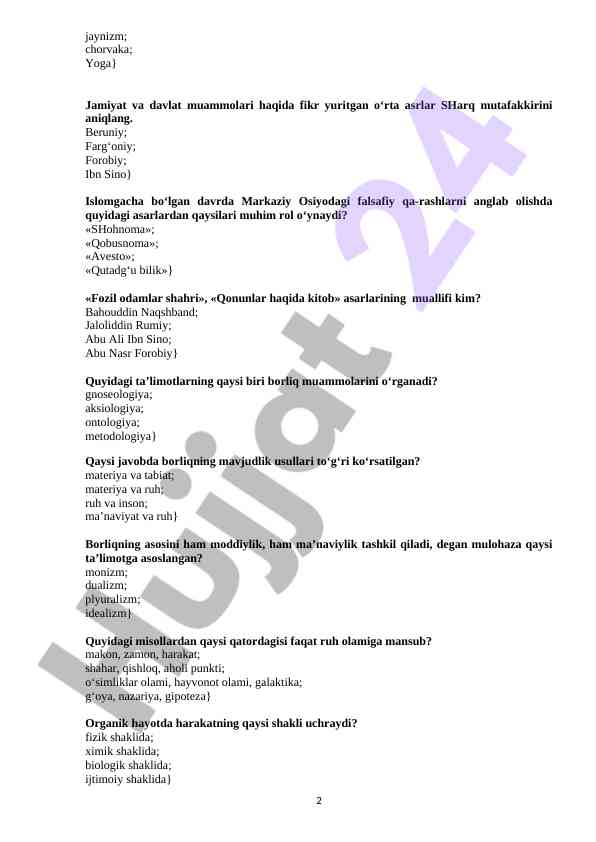 jaynizm;
chorvaka;
Yoga}

**Jamiyat va davlat muammolari haqida fikr yuritgan o‘rta asrlar SHarq mutafakkirini aniqlang.**
Beruniy;
Farg‘oniy;
Forobiy;
Ibn Sino}

**Islomgacha bo‘lgan davrda Markaziy Osiyodagi falsafiy qa-rashlarni anglab olishda quyidagi asarlardan qaysilari muhim rol o‘ynaydi?**
«SHohnoma»;
«Qobusnoma»;
«Avesto»;
«Qutadg‘u bilik»}

**«Fozil odamlar shahri», «Qonunlar haqida kitob» asarlarining muallifi kim?**
Bahouddin Naqshband;
Jaloliddin Rumiy;
Abu Ali Ibn Sino;
Abu Nasr Forobiy}

**Quyidagi ta’limotlarning qaysi biri borliq muammolarini o‘rganadi?**
gnoseologiya;
aksiologiya;
ontologiya;
metodologiya}

**Qaysi javobda borliqning mavjudlik usullari to‘g‘ri ko‘rsatilgan?**
materiya va tabiat;
materiya va ruh;
ruh va inson;
ma’naviyat va ruh}

**Borliqning asosini ham moddiylik, ham ma’naviylik tashkil qiladi, degan mulohaza qaysi ta’limotga asoslangan?**
monizm;
dualizm;
plyuralizm;
idealizm}

**Quyidagi misollardan qaysi qatordagisi faqat ruh olamiga mansub?**
makon, zamon, harakat;
shahar, qishloq, aholi punkti;
o‘simliklar olami, hayvonot olami, galaktika;
g‘oya, nazariya, gipoteza}

**Organik hayotda harakatning qaysi shakli uchraydi?**
fizik shaklida;
ximik shaklida;
biologik shaklida;
ijtimoiy shaklida}

2

Hujjat 24